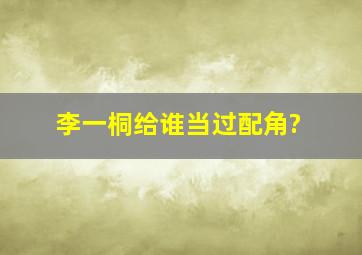 李一桐给谁当过配角?